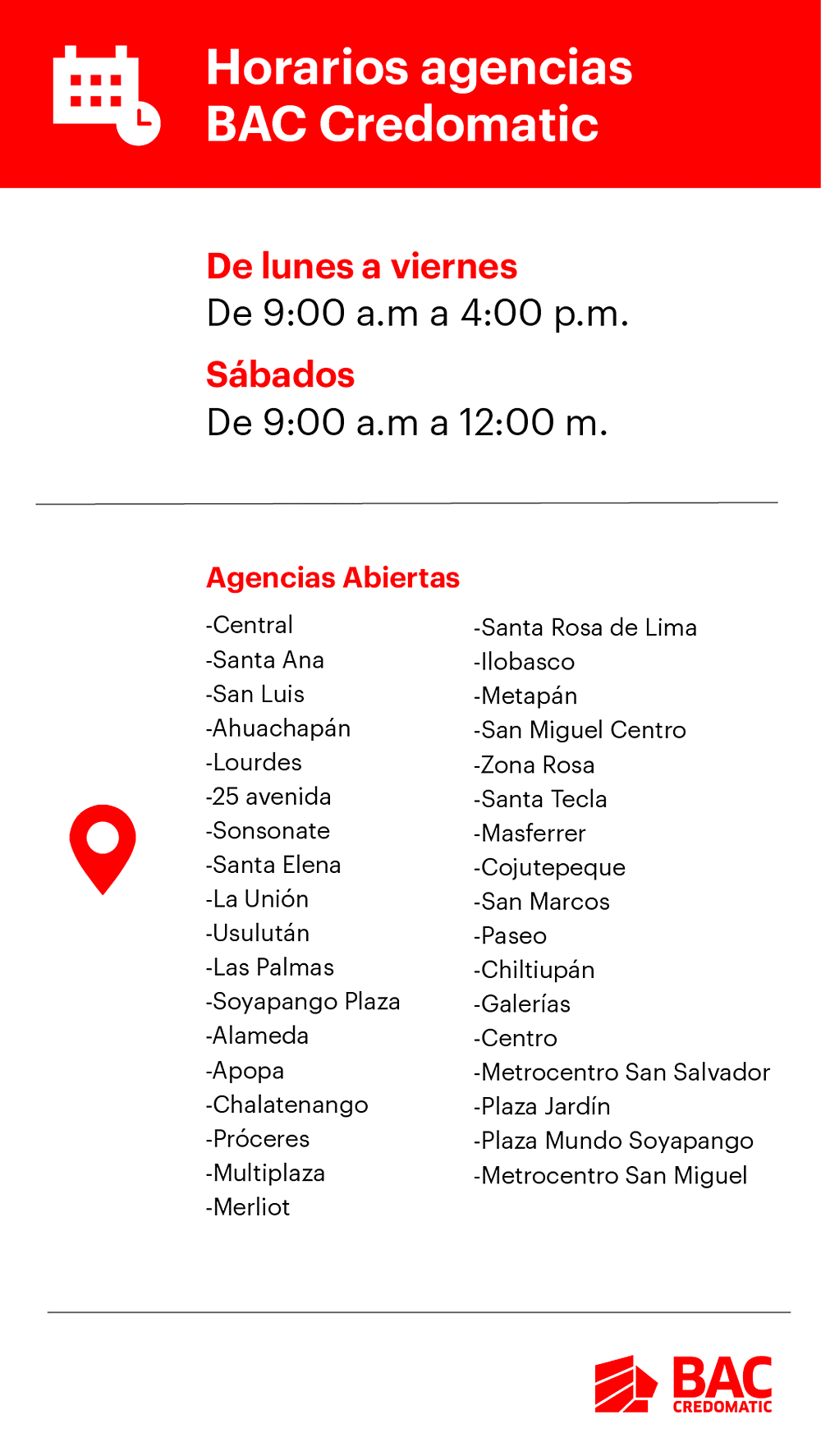 Horarios agencias
BAC Credomatic

De lunes a viernes
De 9:00 a.m a 4:00 p.m.

Sábados
De 9:00 a.m a 12:00 m.

Agencias Abiertas

-Central
-Santa Ana
-San Luis
-Ahuachapán
-Lourdes
-25 avenida
-Sonsonate
-Santa Elena
-La Unión
-Usulután
-Las Palmas
-Soyapango Plaza
-Alameda
-Apopa
-Chalatenango
-Próceres
-Multiplaza
-Merliot

-Santa Rosa de Lima
-Ilobasco
-Metapán
-San Miguel Centro
-Zona Rosa
-Santa Tecla
-Masferrer
-Cojutepeque
-San Marcos
-Paseo
-Chiltiupán
-Galerías
-Centro
-Metrocentro San Salvador
-Plaza Jardín
-Plaza Mundo Soyapango
-Metrocentro San Miguel

BAC
CREDOMATIC